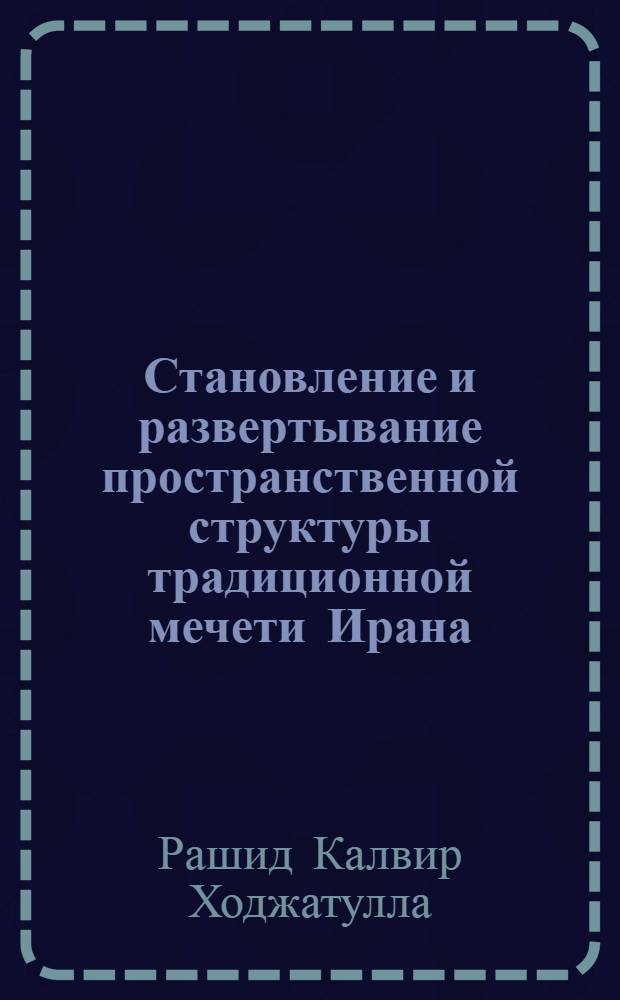 Становление и развертывание пространственной структуры традиционной мечети Ирана

Рашид Калвир Ходжатулла